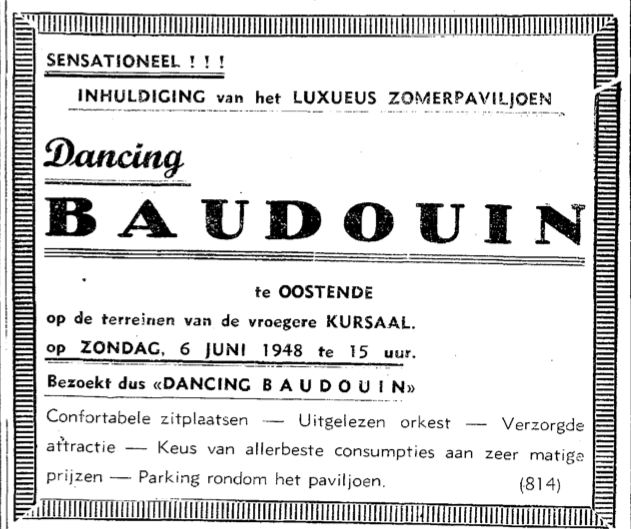 SENSATIONEEL ! ! !

INHULDIGING van het LUXUEUS ZOMERPAVILJOEN

Dancing

BAUDOUIN

te OOSTENDE

op de terreinen van de vroegere KURSAAL.

op ZONDAG, 6 JUNI 1948 te 15 uur.

Bezoekt dus «DANCING BAUDOUIN»

Confortabele zitplaatsen — Uitgelezen orkest — Verzorgde attractie — Keus van allerbeste consumpties aan zeer matige prijzen — Parking rondom het paviljoen. (814)